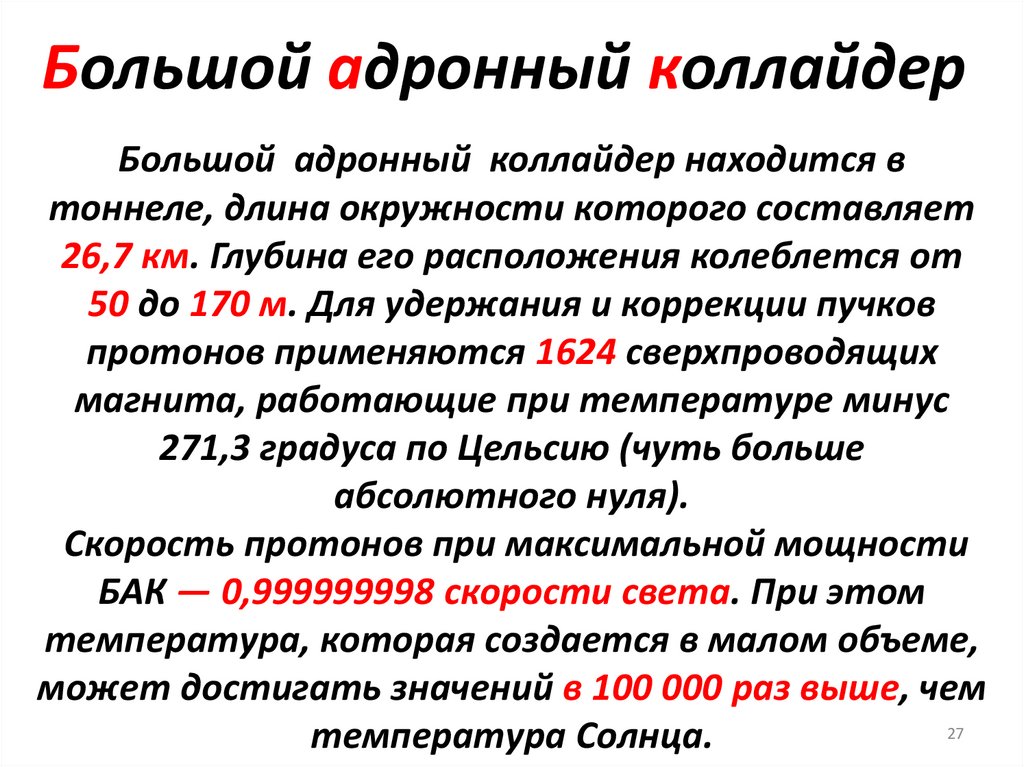 Большой адронный коллайдер

Большой адронный коллайдер находится в тоннеле, длина окружности которого составляет 26,7 км. Глубина его расположения колеблется от 50 до 170 м. Для удержания и коррекции пучков протонов применяются 1624 сверхпроводящих магнита, работающие при температуре минус 271,3 градуса по Цельсию (чуть больше абсолютного нуля).
Скорость протонов при максимальной мощности БАК — 0,999999998 скорости света. При этом температура, которая создается в малом объеме, может достигать значений в 100 000 раз выше, чем температура Солнца.

27